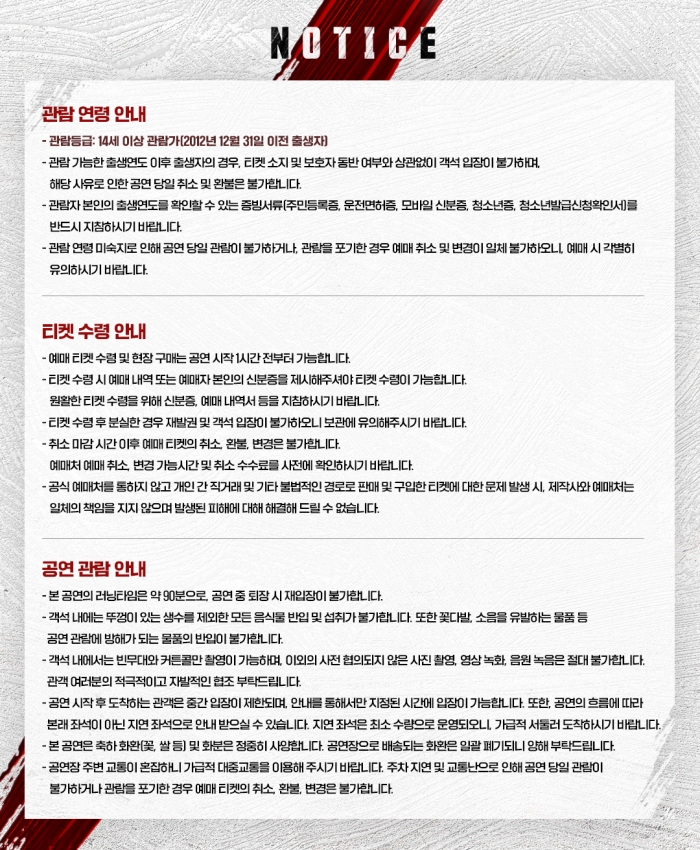 NOTICE

관람 연령 안내

- 관람등급: 14세 이상 관람가(2012년 12월 31일 이전 출생자)
- 관람 가능한 출생연도 이후 출생자의 경우, 티켓 소지 및 보호자 동반 여부와 상관없이 객석 입장이 불가하며, 해당 사유로 인한 공연 당일 취소 및 환불은 불가합니다.
- 관람자 본인의 출생연도를 확인할 수 있는 증빙서류(주민등록증, 운전면허증, 모바일 신분증, 청소년증, 청소년발급신청확인서)를 반드시 지참하시기 바랍니다.
- 관람 연령 미숙지로 인해 공연 당일 관람이 불가하거나, 관람을 포기한 경우 예매 취소 및 변경이 일체 불가하오니, 예매 시 각별히 유의하시기 바랍니다.

티켓 수령 안내

- 예매 티켓 수령 및 현장 구매는 공연 시작 1시간 전부터 가능합니다.
- 티켓 수령 시 예매 내역 또는 예매자 본인의 신분증을 제시해주셔야 티켓 수령이 가능합니다. 원활한 티켓 수령을 위해 신분증, 예매 내역서 등을 지참하시기 바랍니다.
- 티켓 수령 후 분실한 경우 재발권 및 객석 입장이 불가하오니 보관에 유의해주시기 바랍니다.
- 취소 마감 시간 이후 예매 티켓의 취소, 환불, 변경은 불가합니다. 예매처 예매 취소, 변경 가능시간 및 취소 수수료를 사전에 확인하시기 바랍니다.
- 공식 예매처를 통하지 않고 개인 간 직거래 및 기타 불법적인 경로로 판매 및 구입한 티켓에 대한 문제 발생 시, 제작사와 예매처는 일체의 책임을 지지 않으며 발생된 피해에 대해 해결해 드릴 수 없습니다.

공연 관람 안내

- 본 공연의 러닝타임은 약 90분으로, 공연 중 퇴장 시 재입장이 불가합니다.
- 객석 내에는 뚜껑이 있는 생수를 제외한 모든 음식물 반입 및 섭취가 불가합니다. 또한 꽃다발, 소음을 유발하는 물품 등 공연 관람에 방해가 되는 물품의 반입이 불가합니다.
- 객석 내에서는 빈무대와 커튼콜만 촬영이 가능하며, 이외의 사전 협의되지 않은 사진 촬영, 영상 녹화, 음원 녹음은 절대 불가합니다. 관객 여러분의 적극적이고 자발적인 협조 부탁드립니다.
- 공연 시작 후 도착하는 관객은 중간 입장이 제한되며, 안내를 통해서만 지정된 시간에 입장이 가능합니다. 또한, 공연의 흐름에 따라 본래 좌석이 아닌 지연 좌석으로 안내 받으실 수 있습니다. 지연 좌석은 최소 수량으로 운영되오니, 가급적 서둘러 도착하시기 바랍니다.
- 본 공연은 축하 화환(꽃, 쌀 등) 및 화분은 정중히 사양합니다. 공연장으로 배송되는 화환은 일괄 폐기되니 양해 부탁드립니다.
- 공연장 주변 교통이 혼잡하니 가급적 대중교통을 이용해 주시기 바랍니다. 주차 지연 및 교통난으로 인해 공연 당일 관람이 불가하거나 관람을 포기한 경우 예매 티켓의 취소, 환불, 변경은 불가합니다.